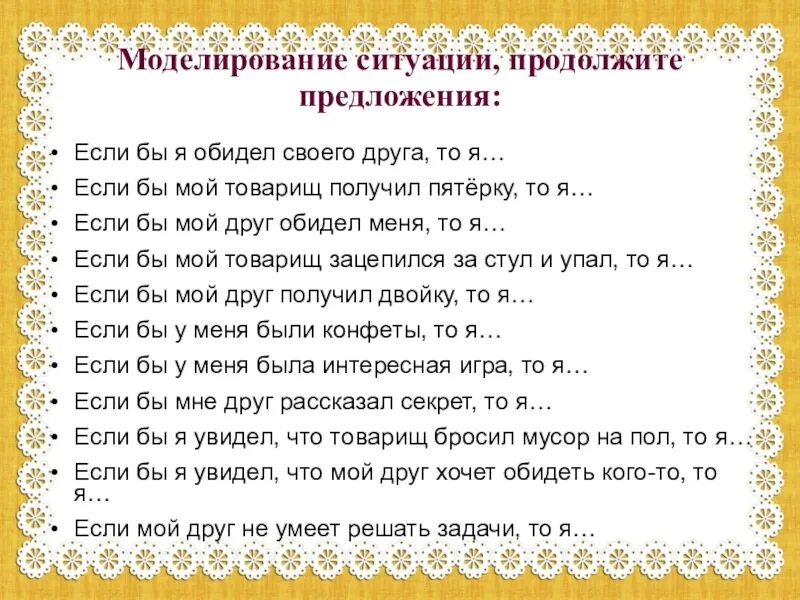 Моделирование ситуации, продолжите предложения:

• Если бы я обидел своего друга, то я…
• Если бы мой товарищ получил пятёрку, то я…
• Если бы мой друг обидел меня, то я…
• Если бы мой товарищ зацепился за стул и упал, то я…
• Если бы мой друг получил двойку, то я…
• Если бы у меня были конфеты, то я…
• Если бы у меня была интересная игра, то я…
• Если бы мне друг рассказал секрет, то я…
• Если бы я увидел, что товарищ бросил мусор на пол, то я…
• Если бы я увидел, что мой друг хочет обидеть кого-то, то я…
• Если мой друг не умеет решать задачи, то я…